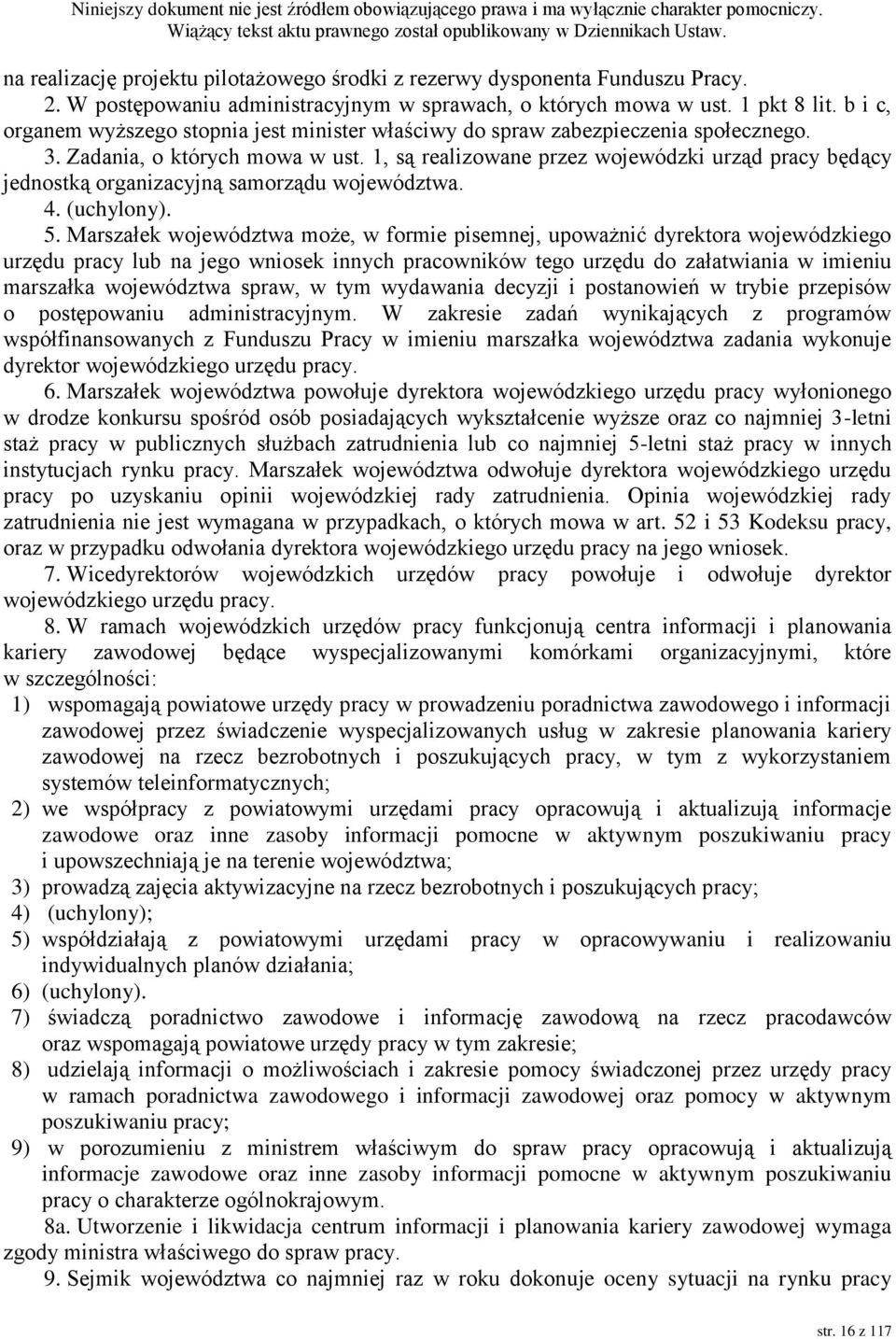 Niniejszy dokument nie jest źródłem obowiązującego prawa i ma wyłącznie charakter pomocniczy. Wiążący tekst aktu prawnego został opublikowany w Dziennikach Ustaw.

na realizację projektu pilotażowego środki z rezerwy dysponenta Funduszu Pracy.

2. W postępowaniu administracyjnym w sprawach, o których mowa w ust. 1 pkt 8 lit. b i c, organem wyższego stopnia jest minister właściwy do spraw zabezpieczenia społecznego.

3. Zadania, o których mowa w ust. 1, są realizowane przez wojewódzki urząd pracy będący jednostką organizacyjną samorządu województwa.

4. (uchylony).

5. Marszałek województwa może, w formie pisemnej, upoważnić dyrektora wojewódzkiego urzędu pracy lub na jego wniosek innych pracowników tego urzędu do załatwiania w imieniu marszałka województwa spraw, w tym wydawania decyzji i postanowień w trybie przepisów o postępowaniu administracyjnym. W zakresie zadań wynikających z programów współfinansowanych z Funduszu Pracy w imieniu marszałka województwa zadania wykonuje dyrektor wojewódzkiego urzędu pracy.

6. Marszałek województwa powołuje dyrektora wojewódzkiego urzędu pracy wyłonionego w drodze konkursu spośród osób posiadających wykształcenie wyższe oraz co najmniej 3-letni staż pracy w publicznych służbach zatrudnienia lub co najmniej 5-letni staż pracy w innych instytucjach rynku pracy. Marszałek województwa odwołuje dyrektora wojewódzkiego urzędu pracy po uzyskaniu opinii wojewódzkiej rady zatrudnienia. Opinia wojewódzkiej rady zatrudnienia nie jest wymagana w przypadkach, o których mowa w art. 52 i 53 Kodeksu pracy, oraz w przypadku odwołania dyrektora wojewódzkiego urzędu pracy na jego wniosek.

7. Wicedyrektorów wojewódzkich urzędów pracy powołuje i odwołuje dyrektor wojewódzkiego urzędu pracy.

8. W ramach wojewódzkich urzędów pracy funkcjonują centra informacji i planowania kariery zawodowej będące wyspecjalizowanymi komórkami organizacyjnymi, które w szczególności:

1) wspomagają powiatowe urzędy pracy w prowadzeniu poradnictwa zawodowego i informacji zawodowej przez świadczenie wyspecjalizowanych usług w zakresie planowania kariery zawodowej na rzecz bezrobotnych i poszukujących pracy, w tym z wykorzystaniem systemów teleinformatycznych;

2) we współpracy z powiatowymi urzędami pracy opracowują i aktualizują informacje zawodowe oraz inne zasoby informacji pomocne w aktywnym poszukiwaniu pracy i upowszechniają je na terenie województwa;

3) prowadzą zajęcia aktywizacyjne na rzecz bezrobotnych i poszukujących pracy;

4) (uchylony);

5) współdziałają z powiatowymi urzędami pracy w opracowywaniu i realizowaniu indywidualnych planów działania;

6) (uchylony).

7) świadczą poradnictwo zawodowe i informację zawodową na rzecz pracodawców oraz wspomagają powiatowe urzędy pracy w tym zakresie;

8) udzielają informacji o możliwościach i zakresie pomocy świadczonej przez urzędy pracy w ramach poradnictwa zawodowego i informacji zawodowej oraz pomocy w aktywnym poszukiwaniu pracy;

9) w porozumieniu z ministrem właściwym do spraw pracy opracowują i aktualizują informacje zawodowe oraz inne zasoby informacji pomocne w aktywnym poszukiwaniu pracy o charakterze ogólnokrajowym.

8a. Utworzenie i likwidacja centrum informacji i planowania kariery zawodowej wymaga zgody ministra właściwego do spraw pracy.

9. Sejmik województwa co najmniej raz w roku dokonuje oceny sytuacji na rynku pracy

str. 16 z 117